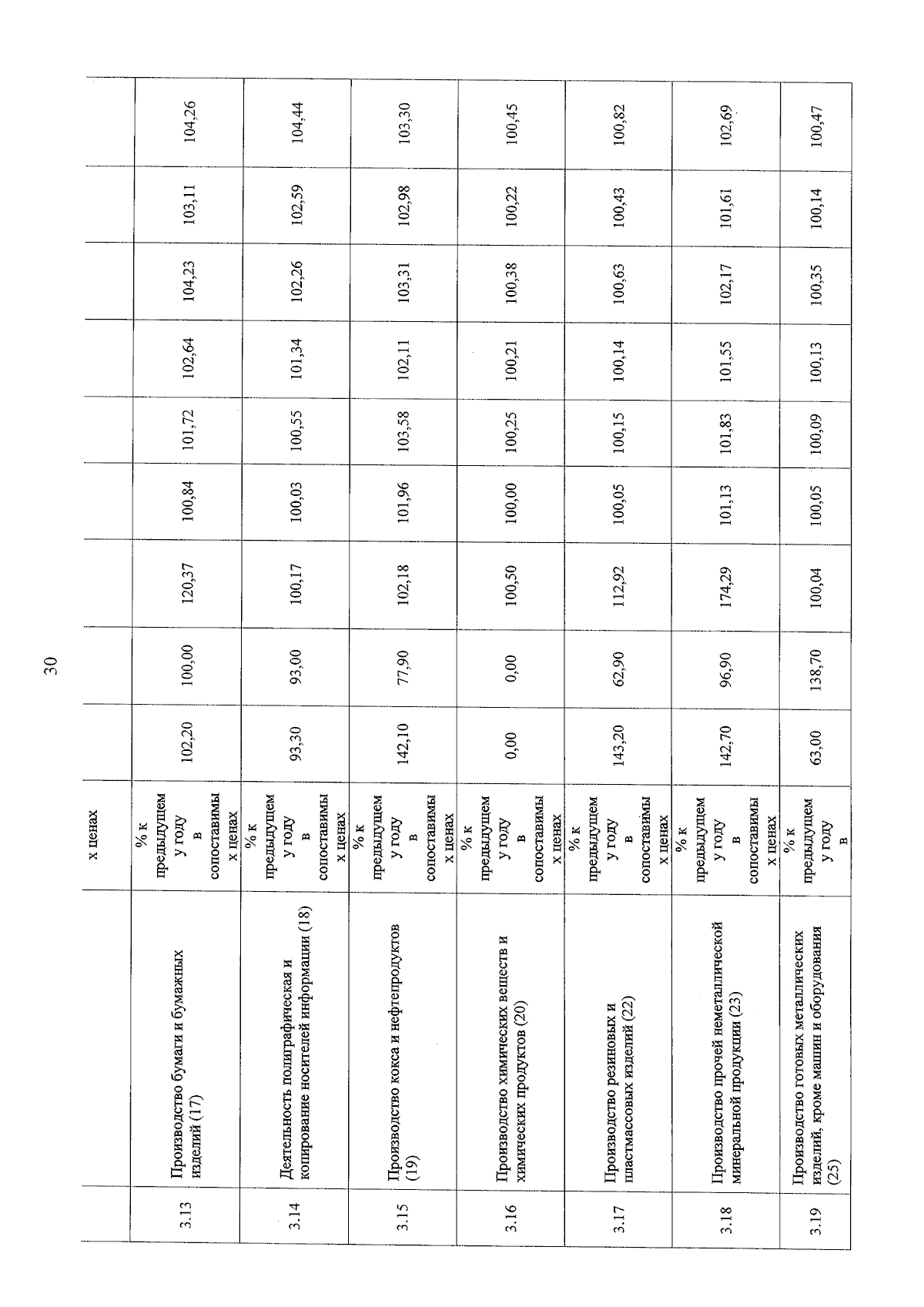 30

| | | х ценах | | | | | | | | | |
|---|---|---|---|---|---|---|---|---|---|---|---|
| 3.13 | Производство бумаги и бумажных изделий (17) | % к предыдущему году в сопоставимых ценах | 102,20 | 100,00 | 120,37 | 100,84 | 101,72 | 102,64 | 104,23 | 103,11 | 104,26 |
| 3.14 | Деятельность полиграфическая и копирование носителей информации (18) | % к предыдущему году в сопоставимых ценах | 93,30 | 93,00 | 100,17 | 100,03 | 100,55 | 101,34 | 102,26 | 102,59 | 104,44 |
| 3.15 | Производство кокса и нефтепродуктов (19) | % к предыдущему году в сопоставимых ценах | 142,10 | 77,90 | 102,18 | 101,96 | 103,58 | 102,11 | 103,31 | 102,98 | 103,30 |
| 3.16 | Производство химических веществ и химических продуктов (20) | % к предыдущему году в сопоставимых ценах | 0,00 | 0,00 | 100,50 | 100,00 | 100,25 | 100,21 | 100,38 | 100,22 | 100,45 |
| 3.17 | Производство резиновых и пластмассовых изделий (22) | % к предыдущему году в сопоставимых ценах | 143,20 | 62,90 | 112,92 | 100,05 | 100,15 | 100,14 | 100,63 | 100,43 | 100,82 |
| 3.18 | Производство прочей неметаллической минеральной продукции (23) | % к предыдущему году в сопоставимых ценах | 142,70 | 96,90 | 174,29 | 101,13 | 101,83 | 101,55 | 102,17 | 101,61 | 102,69 |
| 3.19 | Производство готовых металлических изделий, кроме машин и оборудования (25) | % к предыдущему году в | 63,00 | 138,70 | 100,04 | 100,05 | 100,09 | 100,13 | 100,35 | 100,14 | 100,47 |